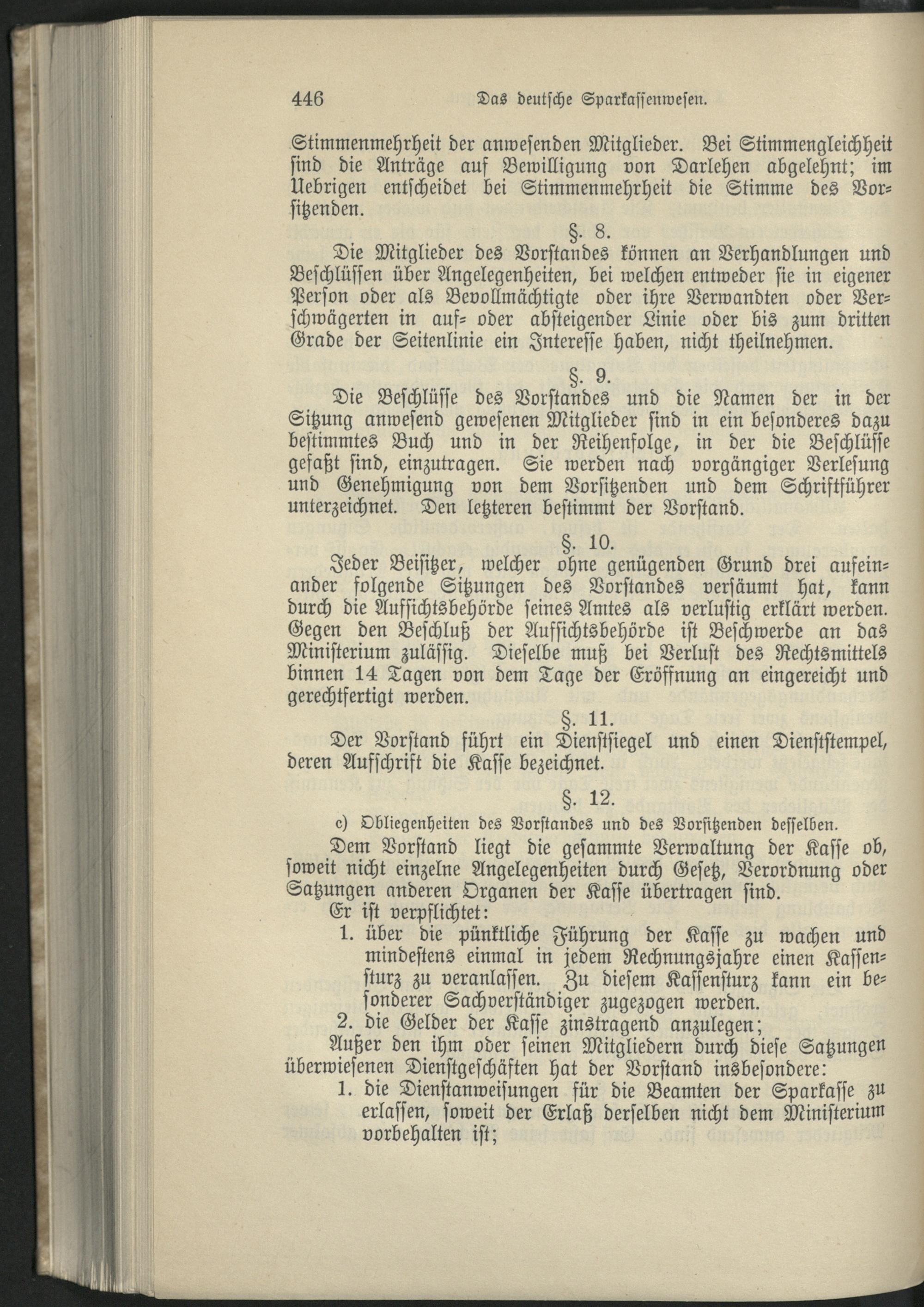 446 Das deutsche Sparkassenwesen.

Stimmenmehrheit der anwesenden Mitglieder. Bei Stimmengleichheit sind die Anträge auf Bewilligung von Darlehen abgelehnt; im Uebrigen entscheidet bei Stimmenmehrheit die Stimme des Vorsitzenden.

§. 8.

Die Mitglieder des Vorstandes können an Verhandlungen und Beschlüssen über Angelegenheiten, bei welchen entweder sie in eigener Person oder als Bevollmächtigte oder ihre Verwandten oder Verschwägerten in auf- oder absteigender Linie oder bis zum dritten Grade der Seitenlinie ein Interesse haben, nicht theilnehmen.

§. 9.

Die Beschlüsse des Vorstandes und die Namen der in der Sitzung anwesend gewesenen Mitglieder sind in ein besonderes dazu bestimmtes Buch und in der Reihenfolge, in der die Beschlüsse gefaßt sind, einzutragen. Sie werden nach vorgängiger Verlesung und Genehmigung von dem Vorsitzenden und dem Schriftführer unterzeichnet. Den letzteren bestimmt der Vorstand.

§. 10.

Jeder Beisitzer, welcher ohne genügenden Grund drei aufeinander folgende Sitzungen des Vorstandes versäumt hat, kann durch die Aufsichtsbehörde seines Amtes als verlustig erklärt werden. Gegen den Beschluß der Aufsichtsbehörde ist Beschwerde an das Ministerium zulässig. Dieselbe muß bei Verlust des Rechtsmittels binnen 14 Tagen von dem Tage der Eröffnung an eingereicht und gerechtfertigt werden.

§. 11.

Der Vorstand führt ein Dienstsiegel und einen Dienststempel, deren Aufschrift die Kasse bezeichnet.

§. 12.

c) Obliegenheiten des Vorstandes und des Vorsitzenden desselben.

Dem Vorstand liegt die gesammte Verwaltung der Kasse ob, soweit nicht einzelne Angelegenheiten durch Gesetz, Verordnung oder Satzungen anderen Organen der Kasse übertragen sind.

Er ist verpflichtet:

1. über die pünktliche Führung der Kasse zu wachen und mindestens einmal in jedem Rechnungsjahre einen Kassensturz zu veranlassen. Zu diesem Kassensturz kann ein besonderer Sachverständiger zugezogen werden.

2. die Gelder der Kasse zinstragend anzulegen;

Außer den ihm oder seinen Mitgliedern durch diese Satzungen überwiesenen Dienstgeschäften hat der Vorstand insbesondere:

1. die Dienstanweisungen für die Beamten der Sparkasse zu erlassen, soweit der Erlaß derselben nicht dem Ministerium vorbehalten ist;